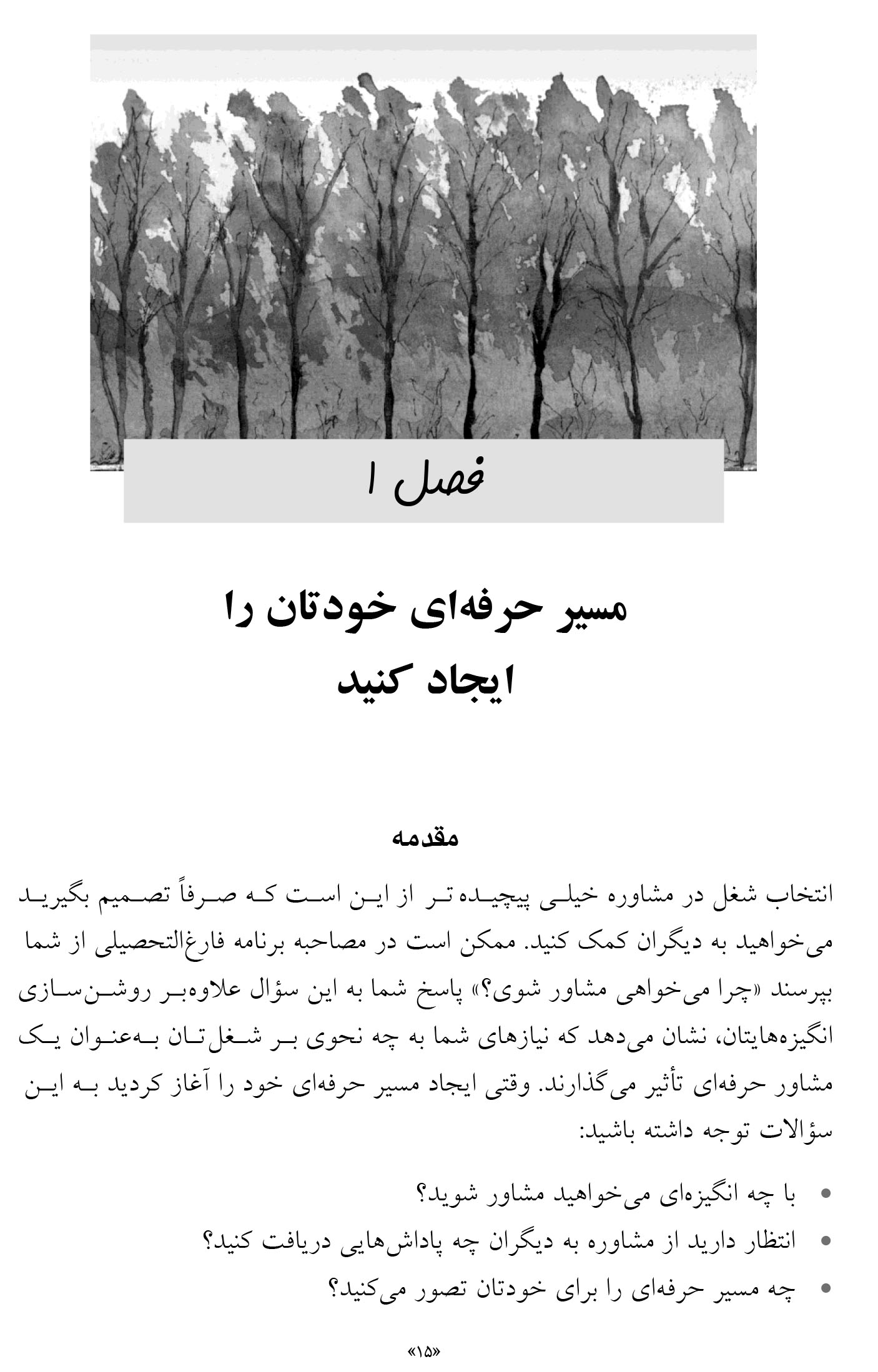 فصل ۱

مسیر حرفه‌ای خودتان را ایجاد کنید

مقدمه

انتخاب شغل در مشاوره خیلی پیچیده‌تر از این است که صرفاً تصمیم بگیرید می‌خواهید به دیگران کمک کنید. ممکن است در مصاحبه برنامه فارغ‌التحصیلی از شما بپرسند «چرا می‌خواهی مشاور شوی؟» پاسخ شما به این سؤال علاوه‌بر روشن‌سازی انگیزه‌هایتان، نشان می‌دهد که نیازهای شما به چه نحوی بر شغل‌تان به‌عنوان یک مشاور حرفه‌ای تأثیر می‌گذارند. وقتی ایجاد مسیر حرفه‌ای خود را آغاز کردید به این سؤالات توجه داشته باشید:

• با چه انگیزه‌ای می‌خواهید مشاور شوید؟
• انتظار دارید از مشاوره به دیگران چه پاداش‌هایی دریافت کنید؟
• چه مسیر حرفه‌ای را برای خودتان تصور می‌کنید؟

«۱۵»